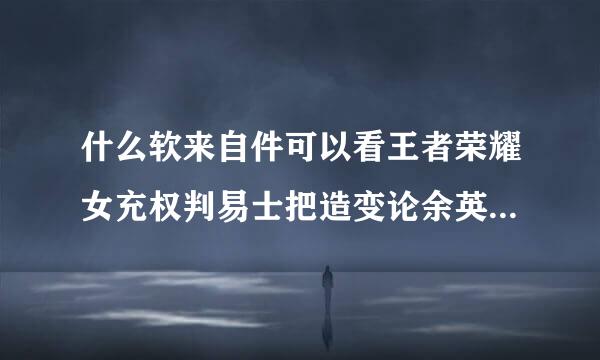 什么软来自件可以看王者荣耀女充权判易士把造变论余英...